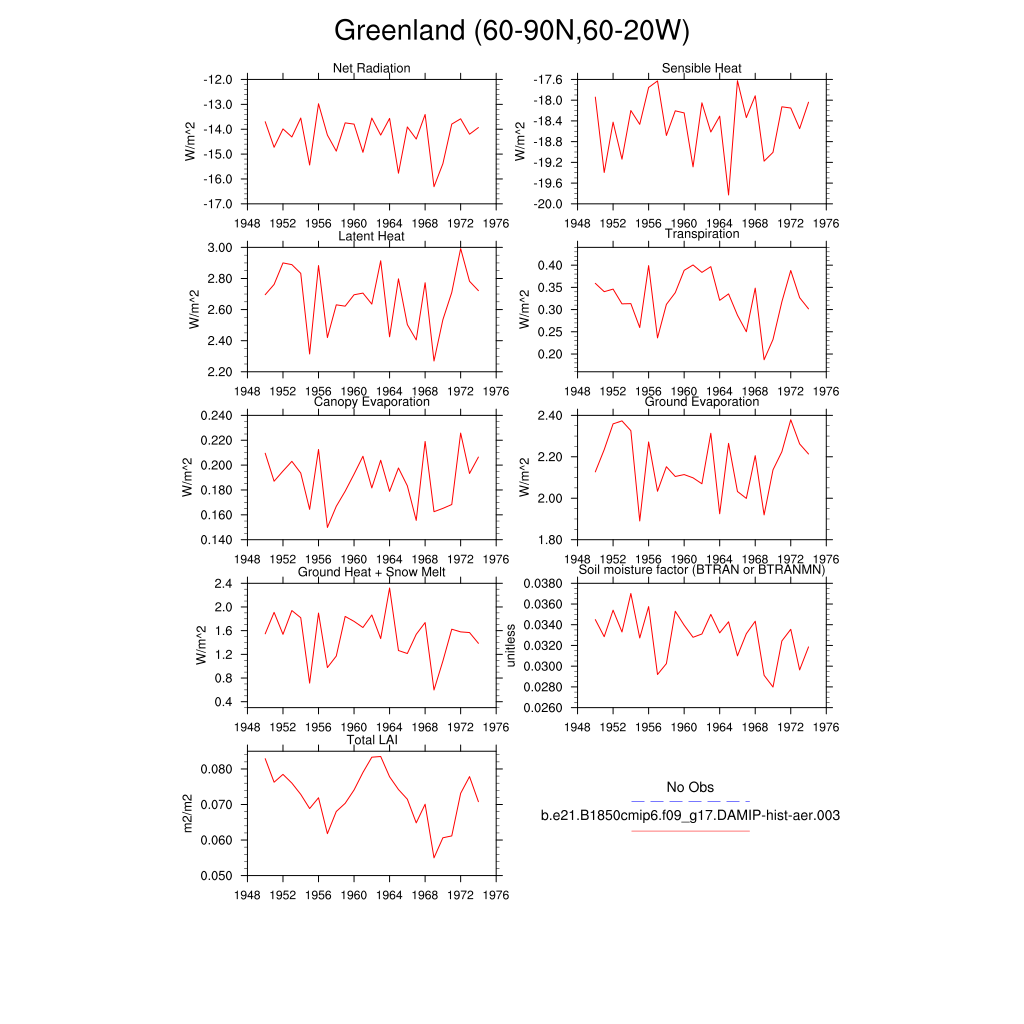 Greenland (60-90N,60-20W)

Net Radiation
W/m^2
-12.0
-13.0
-14.0
-15.0
-16.0
-17.0
1948 1952 1956 1960 1964 1968 1972 1976

Sensible Heat
W/m^2
-17.6
-18.0
-18.4
-18.8
-19.2
-19.6
-20.0
1948 1952 1956 1960 1964 1968 1972 1976

Latent Heat
W/m^2
3.00
2.80
2.60
2.40
2.20
1948 1952 1956 1960 1964 1968 1972 1976

Transpiration
W/m^2
0.40
0.35
0.30
0.25
0.20
1948 1952 1956 1960 1964 1968 1972 1976

Canopy Evaporation
W/m^2
0.240
0.220
0.200
0.180
0.160
0.140
1948 1952 1956 1960 1964 1968 1972 1976

Ground Evaporation
W/m^2
2.40
2.20
2.00
1.80
1948 1952 1956 1960 1964 1968 1972 1976

Ground Heat + Snow Melt
W/m^2
2.4
2.0
1.6
1.2
0.8
0.4
1948 1952 1956 1960 1964 1968 1972 1976

Soil moisture factor (BTRAN or BTRANMN)
unitless
0.0380
0.0360
0.0340
0.0320
0.0300
0.0280
0.0260
1948 1952 1956 1960 1964 1968 1972 1976

Total LAI
m2/m2
0.080
0.070
0.060
0.050
1948 1952 1956 1960 1964 1968 1972 1976

No Obs
b.e21.B1850cmip6.f09_g17.DAMIP-hist-aer.003